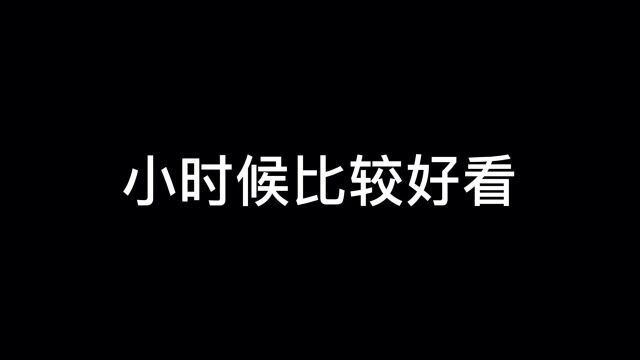 小时候比较好看